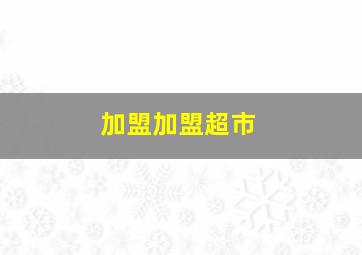 加盟加盟超市